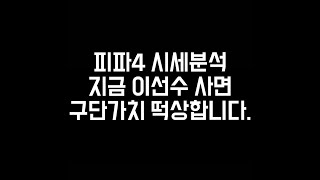 피파4 시세분석
지금 이선수 사면
구단가치 떡상합니다.